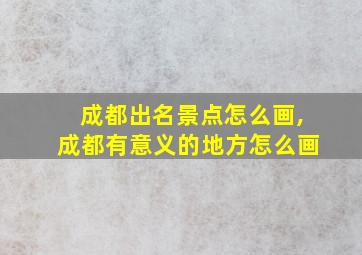 成都出名景点怎么画，
成都有意义的地方怎么画